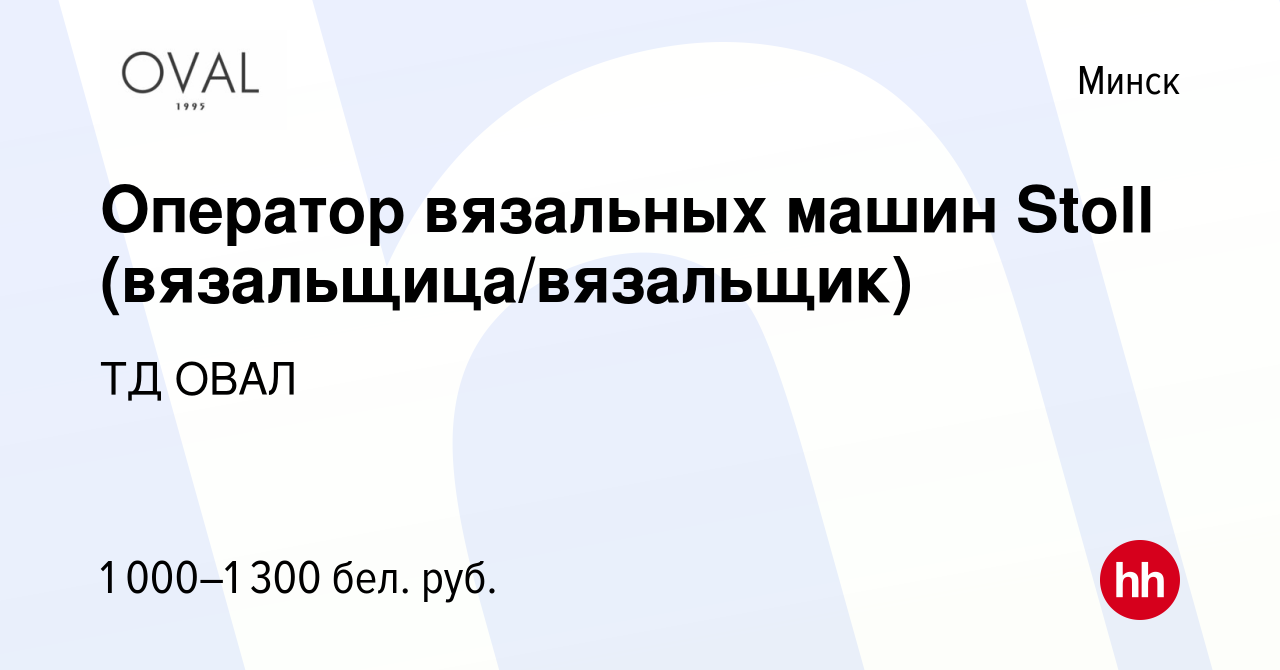 OVAL
1995

Минск

Оператор вязальных машин Stoll (вязальщица/вязальщик)

ТД ОВАЛ

1 000–1 300 бел. руб.

hh